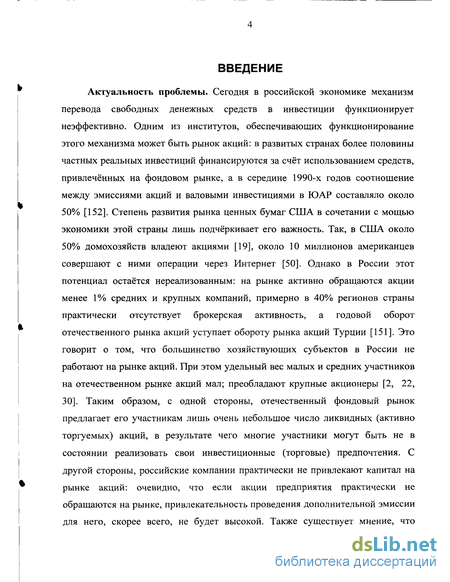 4

ВВЕДЕНИЕ

Актуальность проблемы. Сегодня в российской экономике механизм перевода свободных денежных средств в инвестиции функционирует неэффективно. Одним из институтов, обеспечивающих функционирование этого механизма может быть рынок акций: в развитых странах более половины частных реальных инвестиций финансируются за счёт использованием средств, привлечённых на фондовом рынке, а в середине 1990-х годов соотношение между эмиссиями акций и валовыми инвестициями в ЮАР составляло около 50% [152]. Степень развития рынка ценных бумаг США в сочетании с мощью экономики этой страны лишь подчёркивает его важность. Так, в США около 50% домохозяйств владеют акциями [19], около 10 миллионов американцев совершают с ними операции через Интернет [50]. Однако в России этот потенциал остаётся нереализованным: на рынке активно обращаются акции менее 1% средних и крупных компаний, примерно в 40% регионов страны практически отсутствует брокерская активность, а годовой оборот отечественного рынка акций уступает обороту рынка акций Турции [151]. Это говорит о том, что большинство хозяйствующих субъектов в России не работают на рынке акций. При этом удельный вес малых и средних участников на отечественном рынке акций мал; преобладают крупные акционеры [2, 22, 30]. Таким образом, с одной стороны, отечественный фондовый рынок предлагает его участникам лишь очень небольшое число ликвидных (активно торгуемых) акций, в результате чего многие участники могут быть не в состоянии реализовать свои инвестиционные (торговые) предпочтения. С другой стороны, российские компании практически не привлекают капитал на рынке акций: очевидно, что если акции предприятия практически не обращаются на рынке, привлекательность проведения дополнительной эмиссии для него, скорее всего, не будет высокой. Также существует мнение, что

dsLib.net
библиотека диссертаций